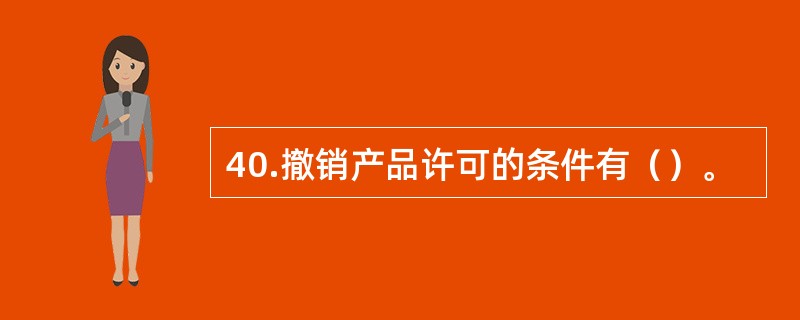 40.撤销产品许可的条件有（）。